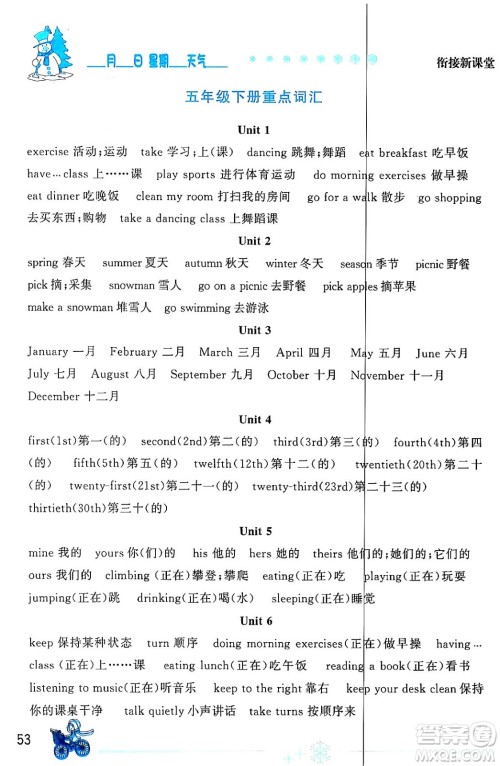 __月__日 星期__ 天气__

衔接新课堂

五年级下册重点词汇

Unit 1

exercise 活动;运动 take 学习;上(课) dancing 跳舞;舞蹈 eat breakfast 吃早饭 have…class 上……课 play sports 进行体育运动 do morning exercises 做早操 eat dinner 吃晚饭 clean my room 打扫我的房间 go for a walk 散步 go shopping 去买东西;购物 take a dancing class 上舞蹈课

Unit 2

spring 春天 summer 夏天 autumn 秋天 winter 冬天 season 季节 picnic 野餐 pick 摘;采集 snowman 雪人 go on a picnic 去野餐 pick apples 摘苹果 make a snowman 堆雪人 go swimming 去游泳

Unit 3

January 一月 February 二月 March 三月 April 四月 May 五月 June 六月 July 七月 August 八月 September 九月 October 十月 November 十一月 December 十二月

Unit 4

first(1st)第一(的) second(2nd)第二(的) third(3rd)第三(的) fourth(4th)第四(的) fifth(5th)第五(的) twelfth(12th)第十二(的) twentieth(20th)第二十(的) twenty-first(21st)第二十一(的) twenty-third(23rd)第二十三(的) thirtieth(30th)第三十(的)

Unit 5

mine 我的 yours 你(们)的 his 他的 hers 她的 theirs 他们的;她们的;它们的 ours 我们的 climbing (正在)攀登;攀爬 eating(正在)吃 playing(正在)玩耍 jumping(正在)跳 drinking(正在)喝(水) sleeping(正在)睡觉

Unit 6

keep 保持某种状态 turn 顺序 doing morning exercises(正在)做早操 having…class (正在)上……课 eating lunch(正在)吃午饭 reading a book(正在)看书 listening to music(正在)听音乐 keep to the right 靠右 keep your desk clean 保持你的课桌干净 talk quietly 小声讲话 take turns 按顺序来

53

答案圈 MXQE.COM